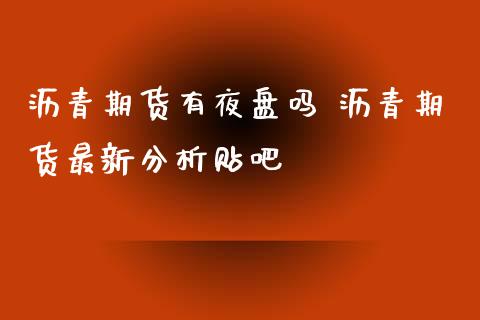 沥青期货有夜盘吗 沥青期货最新分析贴吧